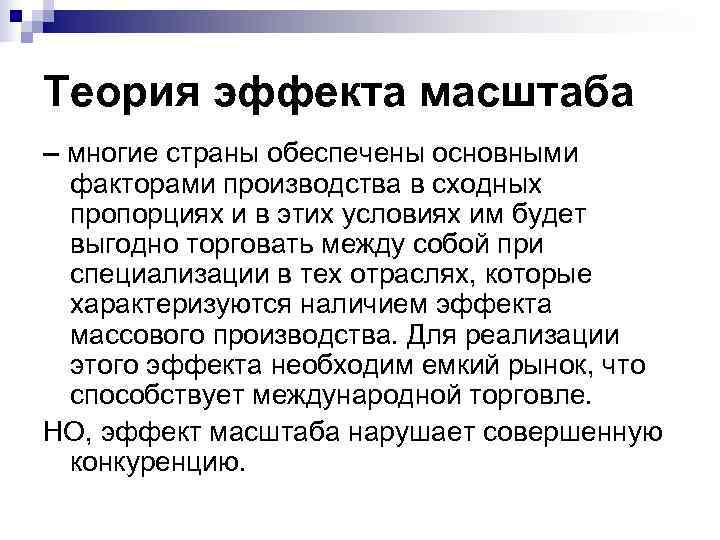 Теория эффекта масштаба

– многие страны обеспечены основными факторами производства в сходных пропорциях и в этих условиях им будет выгодно торговать между собой при специализации в тех отраслях, которые характеризуются наличием эффекта массового производства. Для реализации этого эффекта необходим емкий рынок, что способствует международной торговле.

НО, эффект масштаба нарушает совершенную конкуренцию.